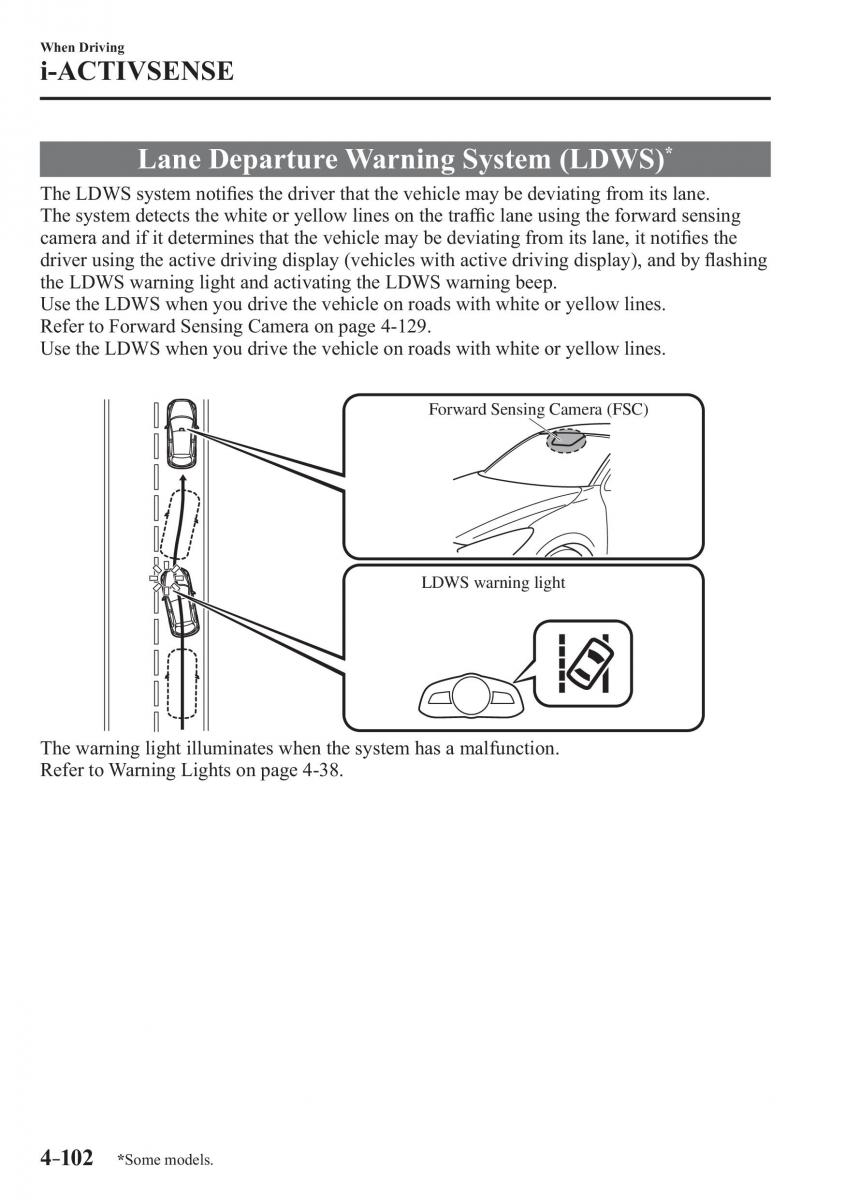 When Driving
i-ACTIVSENSE

Lane Departure Warning System (LDWS)*

The LDWS system notifies the driver that the vehicle may be deviating from its lane.
The system detects the white or yellow lines on the traffic lane using the forward sensing camera and if it determines that the vehicle may be deviating from its lane, it notifies the driver using the active driving display (vehicles with active driving display), and by flashing the LDWS warning light and activating the LDWS warning beep.
Use the LDWS when you drive the vehicle on roads with white or yellow lines.
Refer to Forward Sensing Camera on page 4-129.
Use the LDWS when you drive the vehicle on roads with white or yellow lines.

Forward Sensing Camera (FSC)

LDWS warning light

The warning light illuminates when the system has a malfunction.
Refer to Warning Lights on page 4-38.

4-102 *Some models.